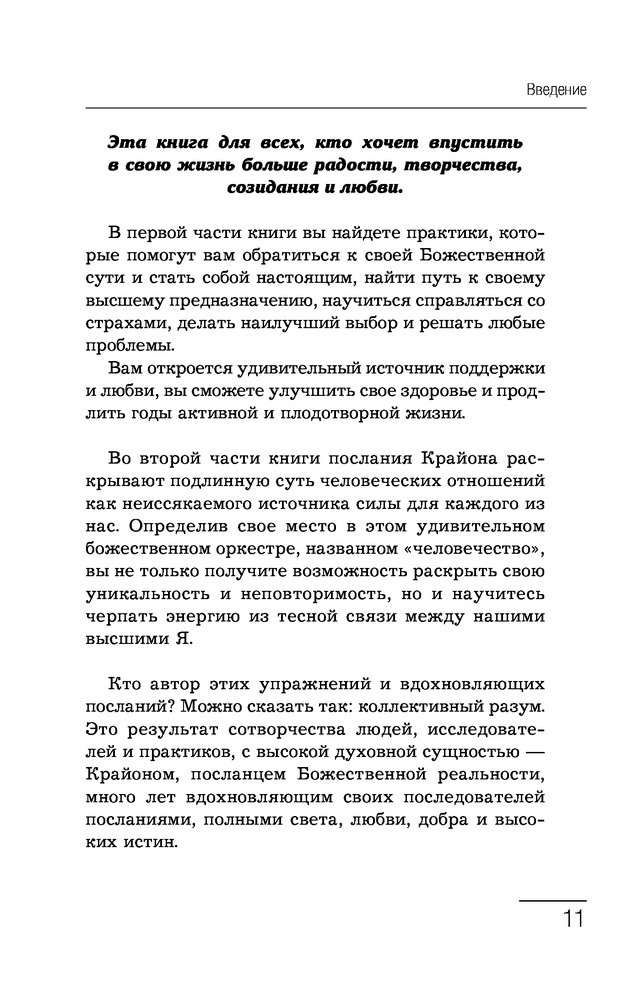 Введение

Эта книга для всех, кто хочет впустить в свою жизнь больше радости, творчества, созидания и любви.

В первой части книги вы найдете практики, которые помогут вам обратиться к своей Божественной сути и стать собой настоящим, найти путь к своему высшему предназначению, научиться справляться со страхами, делать наилучший выбор и решать любые проблемы.

Вам откроется удивительный источник поддержки и любви, вы сможете улучшить свое здоровье и продлить годы активной и плодотворной жизни.

Во второй части книги послания Крайона раскрывают подлинную суть человеческих отношений как неиссякаемого источника силы для каждого из нас. Определив свое место в этом удивительном божественном оркестре, названном «человечество», вы не только получите возможность раскрыть свою уникальность и неповторимость, но и научитесь черпать энергию из тесной связи между нашими высшими Я.

Кто автор этих упражнений и вдохновляющих посланий? Можно сказать так: коллективный разум. Это результат сотворчества людей, исследователей и практиков, с высокой духовной сущностью — Крайоном, посланцем Божественной реальности, много лет вдохновляющим своих последователей посланиями, полными света, любви, добра и высоких истин.

11